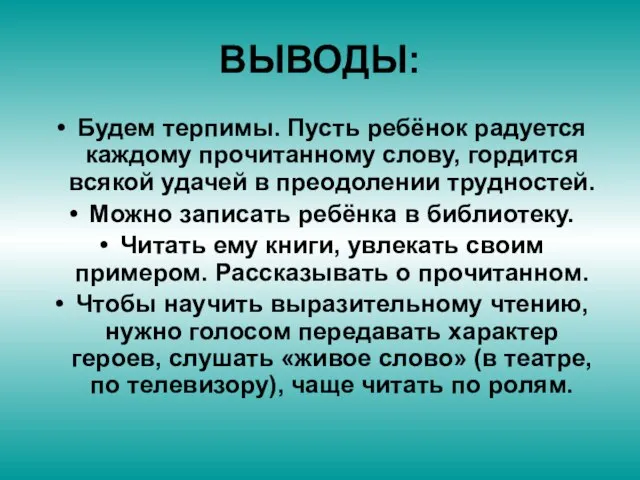 ВЫВОДЫ:

• Будем терпимы. Пусть ребёнок радуется каждому прочитанному слову, гордится всякой удачей в преодолении трудностей.
• Можно записать ребёнка в библиотеку.
• Читать ему книги, увлекать своим примером. Рассказывать о прочитанном.
• Чтобы научить выразительному чтению, нужно голосом передавать характер героев, слушать «живое слово» (в театре, по телевизору), чаще читать по ролям.